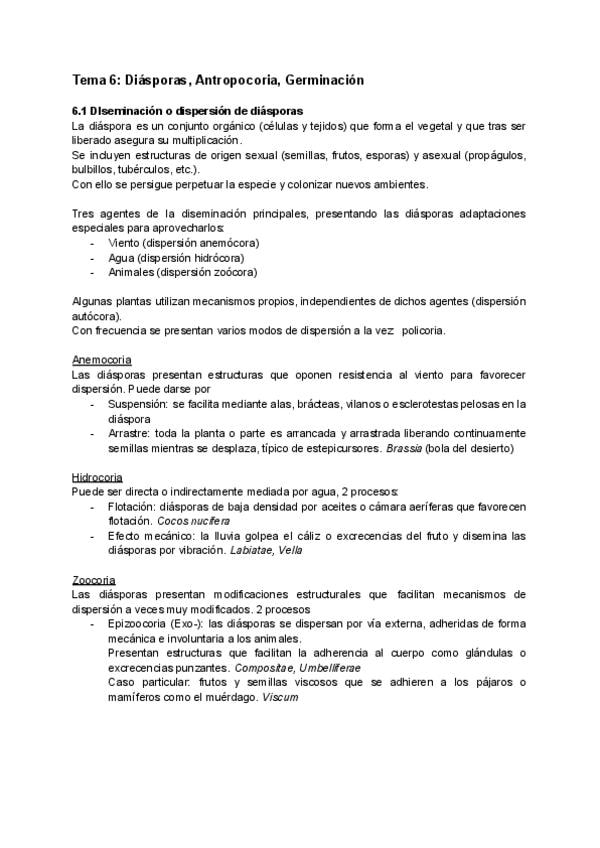 Tema 6: Diásporas, Antropocoria, Germinación

6.1 Diseminación o dispersión de diásporas
La diáspora es un conjunto orgánico (células y tejidos) que forma el vegetal y que tras ser liberado asegura su multiplicación.
Se incluyen estructuras de origen sexual (semillas, frutos, esporas) y asexual (propágulos, bulbillos, tubérculos, etc.).
Con ello se persigue perpetuar la especie y colonizar nuevos ambientes.

Tres agentes de la diseminación principales, presentando las diásporas adaptaciones especiales para aprovecharlos:
- Viento (dispersión anemócora)
- Agua (dispersión hidrócora)
- Animales (dispersión zoócora)

Algunas plantas utilizan mecanismos propios, independientes de dichos agentes (dispersión autócora).
Con frecuencia se presentan varios modos de dispersión a la vez policoria.

Anemocoria
Las diásporas presentan estructuras que oponen resistencia al viento para favorecer dispersión. Puede darse por
- Suspensión: se facilita mediante alas, brácteas, vilanos o esclerotestas pelosas en la diáspora
- Arrastre: toda la planta o parte es arrancada y arrastrada liberando continuamente semillas mientras se desplaza, típico de estepicursores. Brassia (bola del desierto)

Hidrocoria
Puede ser directa o indirectamente mediada por agua, 2 procesos:
- Flotación: diásporas de baja densidad por aceites o cámara aeríferas que favorecen flotación. Cocos nucifera
- Efecto mecánico: la lluvia golpea el cáliz o excrecencias del fruto y disemina las diásporas por vibración. Labiatae, Vella

Zoocoria
Las diásporas presentan modificaciones estructurales que facilitan mecanismos de dispersión a veces muy modificados. 2 procesos
- Epizoocoria (Exo-): las diásporas se dispersan por vía externa, adheridas de forma mecánica e involuntaria a los animales.
Presentan estructuras que facilitan la adherencia al cuerpo como glándulas o excrecencias punzantes. Compositae, Umbelliferae
Caso particular: frutos y semillas viscosos que se adhieren a los pájaros o mamíferos como el muérdago. Viscum